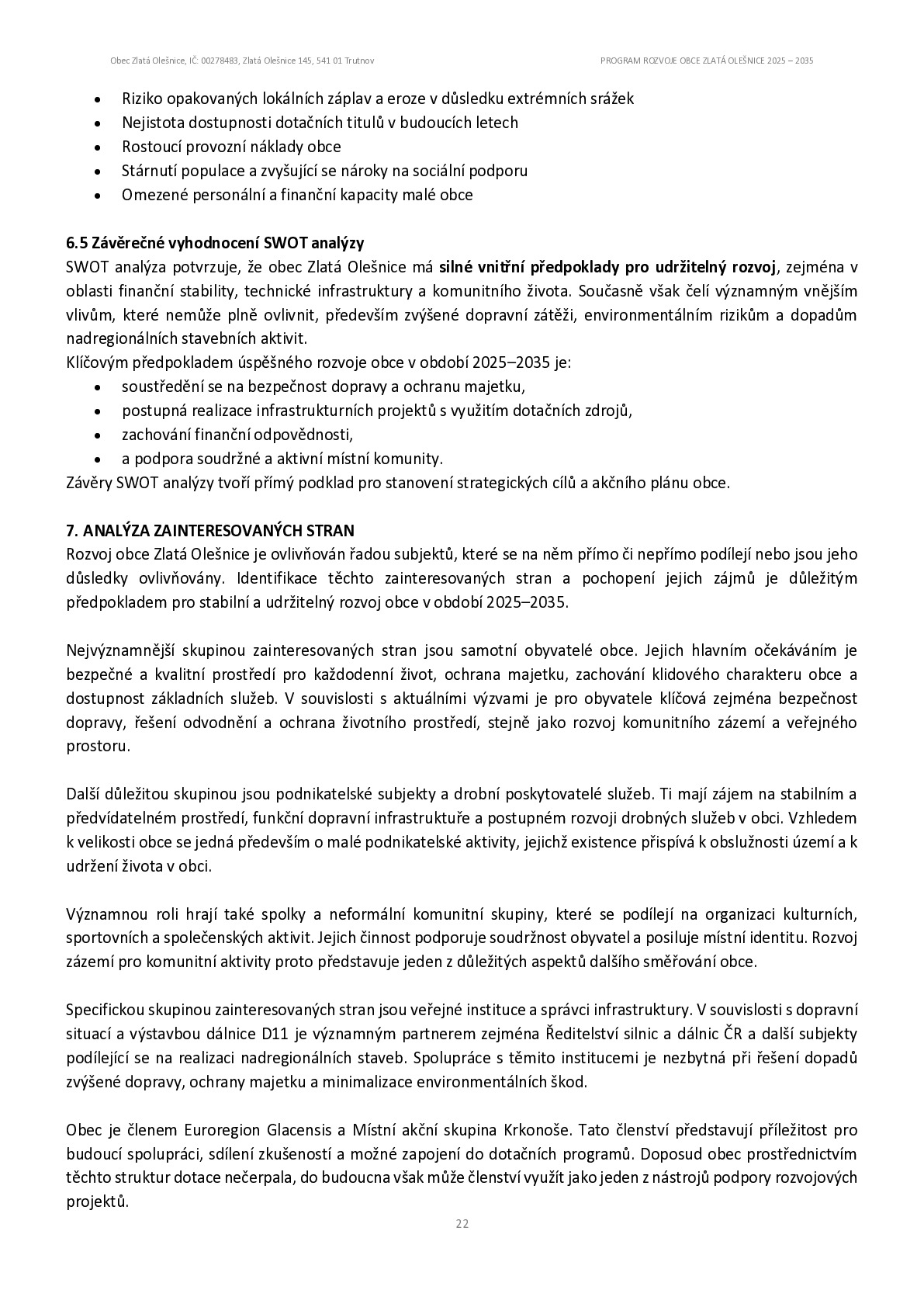 Obec Zlatá Olešnice, IČ: 00278483, Zlatá Olešnice 145, 541 01 Trutnov PROGRAM ROZVOJE OBCE ZLATÁ OLEŠNICE 2025 – 2035

• Riziko opakovaných lokálních záplav a eroze v důsledku extrémních srážek
• Nejistota dostupnosti dotačních titulů v budoucích letech
• Rostoucí provozní náklady obce
• Stárnutí populace a zvyšující se nároky na sociální podporu
• Omezené personální a finanční kapacity malé obce

6.5 Závěrečné vyhodnocení SWOT analýzy
SWOT analýza potvrzuje, že obec Zlatá Olešnice má silné vnitřní předpoklady pro udržitelný rozvoj, zejména v oblasti finanční stability, technické infrastruktury a komunitního života. Současně však čelí významným vnějším vlivům, které nemůže plně ovlivnit, především zvýšené dopravní zátěži, environmentálním rizikům a dopadům nadregionálních stavebních aktivit.
Klíčovým předpokladem úspěšného rozvoje obce v období 2025–2035 je:
• soustředění se na bezpečnost dopravy a ochranu majetku,
• postupná realizace infrastrukturních projektů s využitím dotačních zdrojů,
• zachování finanční odpovědnosti,
• a podpora soudržné a aktivní místní komunity.
Závěry SWOT analýzy tvoří přímý podklad pro stanovení strategických cílů a akčního plánu obce.

7. ANALÝZA ZAINTERESOVANÝCH STRAN
Rozvoj obce Zlatá Olešnice je ovlivňován řadou subjektů, které se na něm přímo či nepřímo podílejí nebo jsou jeho důsledky ovlivňovány. Identifikace těchto zainteresovaných stran a pochopení jejich zájmů je důležitým předpokladem pro stabilní a udržitelný rozvoj obce v období 2025–2035.

Nejvýznamnější skupinou zainteresovaných stran jsou samotní obyvatelé obce. Jejich hlavním očekáváním je bezpečné a kvalitní prostředí pro každodenní život, ochrana majetku, zachování klidového charakteru obce a dostupnost základních služeb. V souvislosti s aktuálními výzvami je pro obyvatele klíčová zejména bezpečnost dopravy, řešení odvodnění a ochrana životního prostředí, stejně jako rozvoj komunitního zázemí a veřejného prostoru.

Další důležitou skupinou jsou podnikatelské subjekty a drobní poskytovatelé služeb. Ti mají zájem na stabilním a předvídatelném prostředí, funkční dopravní infrastruktuře a postupném rozvoji drobných služeb v obci. Vzhledem k velikosti obce se jedná především o malé podnikatelské aktivity, jejichž existence přispívá k obslužnosti území a k udržení života v obci.

Významnou roli hrají také spolky a neformální komunitní skupiny, které se podílejí na organizaci kulturních, sportovních a společenských aktivit. Jejich činnost podporuje soudržnost obyvatel a posiluje místní identitu. Rozvoj zázemí pro komunitní aktivity proto představuje jeden z důležitých aspektů dalšího směřování obce.

Specifickou skupinou zainteresovaných stran jsou veřejné instituce a správci infrastruktury. V souvislosti s dopravní situací a výstavbou dálnice D11 je významným partnerem zejména Ředitelství silnic a dálnic ČR a další subjekty podílející se na realizaci nadregionálních staveb. Spolupráce s těmito institucemi je nezbytná při řešení dopadů zvýšené dopravy, ochrany majetku a minimalizace environmentálních škod.

Obec je členem Euroregion Glacensis a Místní akční skupina Krkonoše. Tato členství představují příležitost pro budoucí spolupráci, sdílení zkušeností a možné zapojení do dotačních programů. Doposud obec prostřednictvím těchto struktur dotace nečerpala, do budoucna však může členství využít jako jeden z nástrojů podpory rozvojových projektů.

22